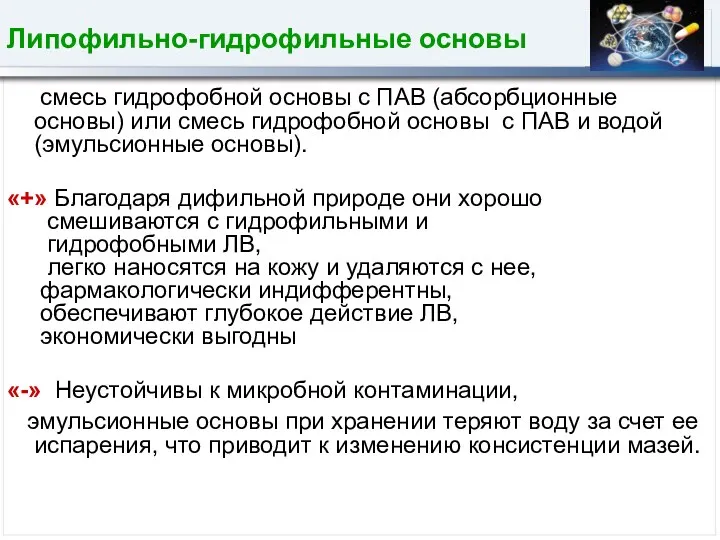 Липофильно-гидрофильные основы

смесь гидрофобной основы с ПАВ (абсорбционные основы) или смесь гидрофобной основы с ПАВ и водой (эмульсионные основы).

«+» Благодаря дифильной природе они хорошо смешиваются с гидрофильными и гидрофобными ЛВ,
легко наносятся на кожу и удаляются с нее,
фармакологически индифферентны,
обеспечивают глубокое действие ЛВ,
экономически выгодны

«-» Неустойчивы к микробной контаминации,
эмульсионные основы при хранении теряют воду за счет ее испарения, что приводит к изменению консистенции мазей.